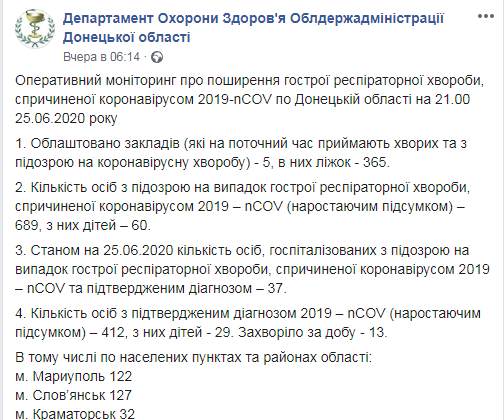 Департамент Охорони Здоров'я Облдержадміністрації Донецької області
Вчера в 06:14 ·

Оперативний моніторинг про поширення гострої респіраторної хвороби, спричиненої коронавірусом 2019-nCOV по Донецькій області на 21.00 25.06.2020 року

1. Облаштовано закладів (які на поточний час приймають хворих та з підозрою на коронавірусну хворобу) - 5, в них ліжок - 365.

2. Кількість осіб з підозрою на випадок гострої респіраторної хвороби, спричиненої коронавірусом 2019 – nCOV (наростаючим підсумком) – 689, з них дітей – 60.

3. Станом на 25.06.2020 кількість осіб, госпіталізованих з підозрою на випадок гострої респіраторної хвороби, спричиненої коронавірусом 2019 – nCOV та підтвердженим діагнозом – 37.

4. Кількість осіб з підтвердженим діагнозом 2019 – nCOV (наростаючим підсумком) – 412, з них дітей - 29. Захворіло за добу - 13.

В тому числі по населених пунктах та районах області:
м. Мариуполь 122
м. Слов'янськ 127
м. Краматорськ 32